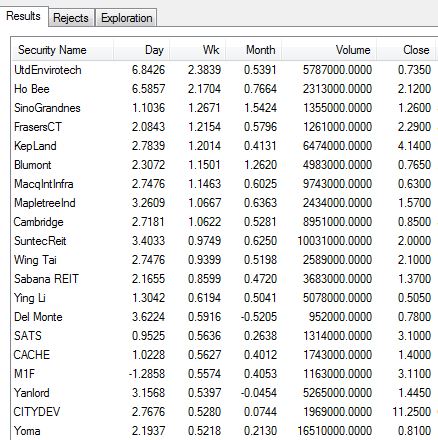 Results Rejects Exploration

| Security Name | Day | Wk | Month | Volume | Close |
|---|---|---|---|---|---|
| UtdEnvirotech | 6.8426 | 2.3839 | 0.5391 | 5787000.0000 | 0.7350 |
| Ho Bee | 6.5857 | 2.1704 | 0.7664 | 2313000.0000 | 2.1200 |
| SinoGrandnes | 1.1036 | 1.2671 | 1.5424 | 1355000.0000 | 1.2600 |
| FrasersCT | 2.0843 | 1.2154 | 0.5796 | 1261000.0000 | 2.2900 |
| KepLand | 2.7839 | 1.2014 | 0.4131 | 6474000.0000 | 4.1400 |
| Blumont | 2.3072 | 1.1501 | 1.2620 | 4983000.0000 | 0.7650 |
| MacqIntInfra | 2.7476 | 1.1463 | 0.6025 | 9743000.0000 | 0.6300 |
| MapletreeInd | 3.2609 | 1.0667 | 0.6363 | 2434000.0000 | 1.5700 |
| Cambridge | 2.7181 | 1.0622 | 0.5281 | 8951000.0000 | 0.8500 |
| SuntecReit | 3.4033 | 0.9749 | 0.6250 | 10031000.0000 | 2.0000 |
| Wing Tai | 2.7476 | 0.9399 | 0.5198 | 2589000.0000 | 2.1000 |
| Sabana REIT | 2.1655 | 0.8599 | 0.4720 | 3683000.0000 | 1.3700 |
| Ying Li | 1.3042 | 0.6194 | 0.5041 | 5078000.0000 | 0.5050 |
| Del Monte | 3.6224 | 0.5916 | -0.5205 | 952000.0000 | 0.7800 |
| SATS | 0.9525 | 0.5636 | 0.2638 | 1314000.0000 | 3.1000 |
| CACHE | 1.0228 | 0.5627 | 0.4012 | 1743000.0000 | 1.4000 |
| M1F | -1.2858 | 0.5574 | 0.4053 | 1163000.0000 | 3.1100 |
| Yanlord | 3.1568 | 0.5397 | -0.0454 | 5265000.0000 | 1.4450 |
| CITYDEV | 2.7676 | 0.5280 | 0.0744 | 1969000.0000 | 11.2500 |
| Yoma | 2.1937 | 0.5218 | 0.2130 | 16510000.0000 | 0.8100 |